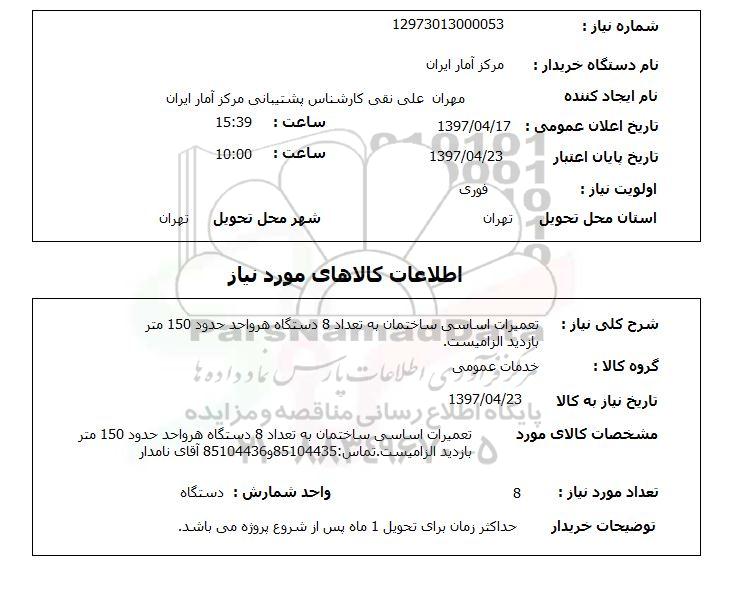 شماره نیاز : 12973013000053

نام دستگاه خریدار : مرکز آمار ایران

نام ایجاد کننده مهران علی نقی کارشناس پشتیبانی مرکز آمار ایران

تاریخ اعلان عمومی : 1397/04/17 ساعت : 15:39

تاریخ پایان اعتبار 1397/04/23 ساعت : 10:00

اولویت نیاز : فوری

استان محل تحویل تهران شهر محل تحویل تهران

اطلاعات کالاهای مورد نیاز

شرح کلی نیاز : تعمیرات اساسی ساختمان به تعداد 8 دستگاه هرواحد حدود 150 متر بازدید الزامیست.

گروه کالا : خدمات عمومی

تاریخ نیاز به کالا 1397/04/23

مشخصات کالای مورد تعمیرات اساسی ساختمان به تعداد 8 دستگاه هرواحد حدود 150 متر بازدید الزامیست.تماس:85104435و85104436 آقای نامدار

تعداد مورد نیاز : 8 واحد شمارش : دستگاه

توضیحات خریدار حداکثر زمان برای تحویل 1 ماه پس از شروع پروژه می باشد.

ParsNamadData
مرکز فرآوری اطلاعات پارس نماد داده ها
پایگاه اطلاع رسانی مناقصه و مزایده